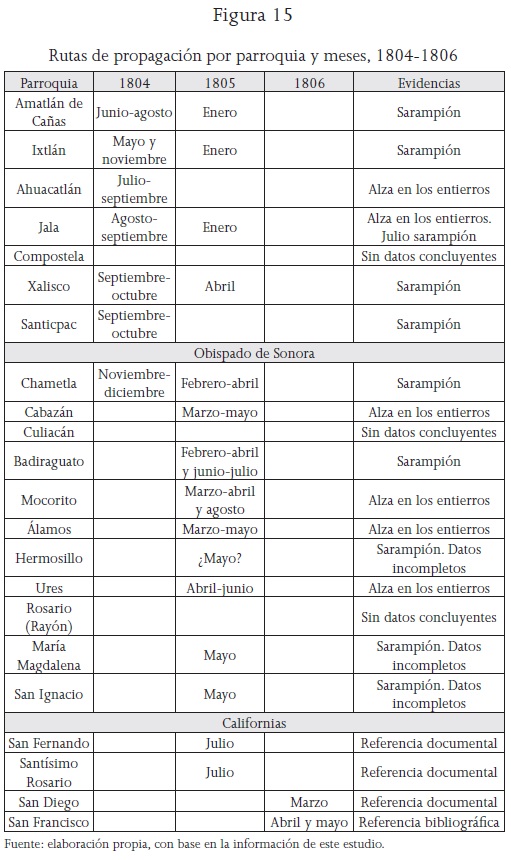 Figura 15

Rutas de propagación por parroquia y meses, 1804-1806

| Parroquia | 1804 | 1805 | 1806 | Evidencias |
|---|---|---|---|---|
| Amatlán de Cañas | Junio-agosto | Enero | | Sarampión |
| Ixtlán | Mayo y noviembre | Enero | | Sarampión |
| Ahuacatlán | Julio-septiembre | | | Alza en los entierros |
| Jala | Agosto-septiembre | Enero | | Alza en los entierros. Julio sarampión |
| Compostela | | | | Sin datos concluyentes |
| Xalisco | Septiembre-octubre | Abril | | Sarampión |
| Santicpac | Septiembre-octubre | | | Sarampión |
| Obispado de Sonora | | | | |
| Chametla | Noviembre-diciembre | Febrero-abril | | Sarampión |
| Cabazán | | Marzo-mayo | | Alza en los entierros |
| Culiacán | | | | Sin datos concluyentes |
| Badiraguato | | Febrero-abril y junio-julio | | Sarampión |
| Mocorito | | Marzo-abril y agosto | | Alza en los entierros |
| Álamos | | Marzo-mayo | | Alza en los entierros |
| Hermosillo | | ¿Mayo? | | Sarampión. Datos incompletos |
| Ures | | Abril-junio | | Alza en los entierros |
| Rosario (Rayón) | | | | Sin datos concluyentes |
| María Magdalena | | Mayo | | Sarampión. Datos incompletos |
| San Ignacio | | Mayo | | Sarampión. Datos incompletos |
| Californias | | | | |
| San Fernando | | Julio | | Referencia documental |
| Santísimo Rosario | | Julio | | Referencia documental |
| San Diego | | | Marzo | Referencia documental |
| San Francisco | | | Abril y mayo | Referencia bibliográfica |

Fuente: elaboración propia, con base en la información de este estudio.